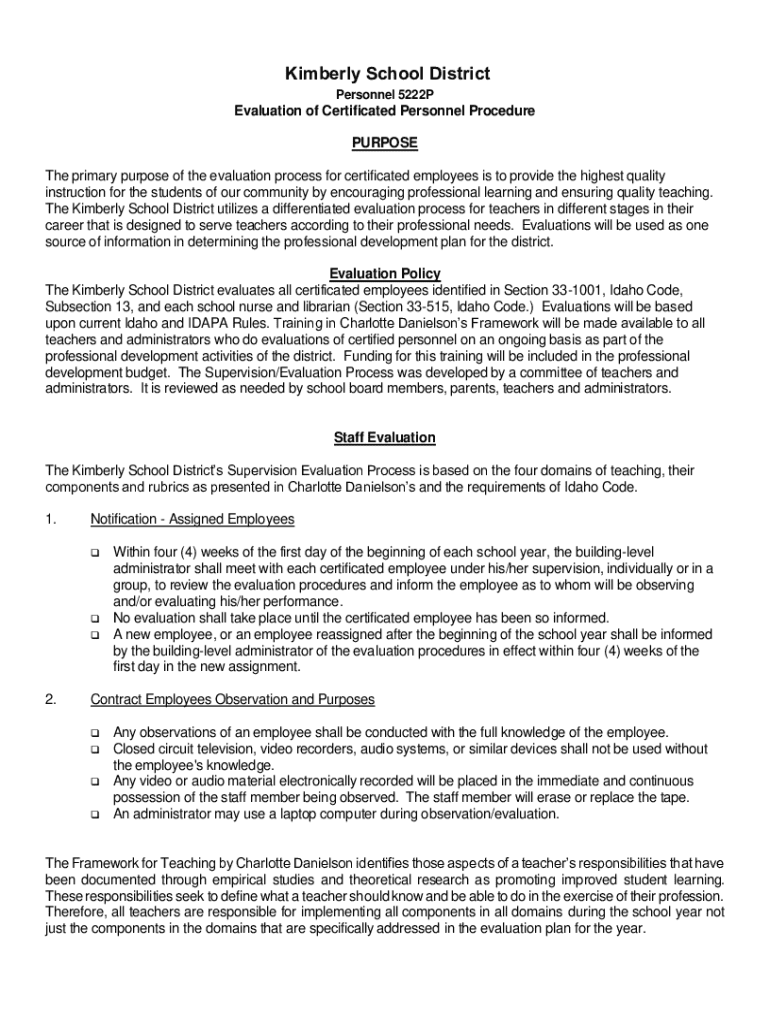 Kimberly School District

Personnel 5222P

Evaluation of Certificated Personnel Procedure

PURPOSE

The primary purpose of the evaluation process for certificated employees is to provide the highest quality instruction for the students of our community by encouraging professional learning and ensuring quality teaching. The Kimberly School District utilizes a differentiated evaluation process for teachers in different stages in their career that is designed to serve teachers according to their professional needs. Evaluations will be used as one source of information in determining the professional development plan for the district.

Evaluation Policy

The Kimberly School District evaluates all certificated employees identified in Section 33-1001, Idaho Code, Subsection 13, and each school nurse and librarian (Section 33-515, Idaho Code.) Evaluations will be based upon current Idaho and IDAPA Rules. Training in Charlotte Danielson's Framework will be made available to all teachers and administrators who do evaluations of certified personnel on an ongoing basis as part of the professional development activities of the district. Funding for this training will be included in the professional development budget. The Supervision/Evaluation Process was developed by a committee of teachers and administrators. It is reviewed as needed by school board members, parents, teachers and administrators.

Staff Evaluation

The Kimberly School District's Supervision Evaluation Process is based on the four domains of teaching, their components and rubrics as presented in Charlotte Danielson's and the requirements of Idaho Code.

1. Notification - Assigned Employees

❑ Within four (4) weeks of the first day of the beginning of each school year, the building-level administrator shall meet with each certificated employee under his/her supervision, individually or in a group, to review the evaluation procedures and inform the employee as to whom will be observing and/or evaluating his/her performance.
❑ No evaluation shall take place until the certificated employee has been so informed.
❑ A new employee, or an employee reassigned after the beginning of the school year shall be informed by the building-level administrator of the evaluation procedures in effect within four (4) weeks of the first day in the new assignment.

2. Contract Employees Observation and Purposes

❑ Any observations of an employee shall be conducted with the full knowledge of the employee.
❑ Closed circuit television, video recorders, audio systems, or similar devices shall not be used without the employee's knowledge.
❑ Any video or audio material electronically recorded will be placed in the immediate and continuous possession of the staff member being observed. The staff member will erase or replace the tape.
❑ An administrator may use a laptop computer during observation/evaluation.

The Framework for Teaching by Charlotte Danielson identifies those aspects of a teacher's responsibilities that have been documented through empirical studies and theoretical research as promoting improved student learning. These responsibilities seek to define what a teacher should know and be able to do in the exercise of their profession. Therefore, all teachers are responsible for implementing all components in all domains during the school year not just the components in the domains that are specifically addressed in the evaluation plan for the year.